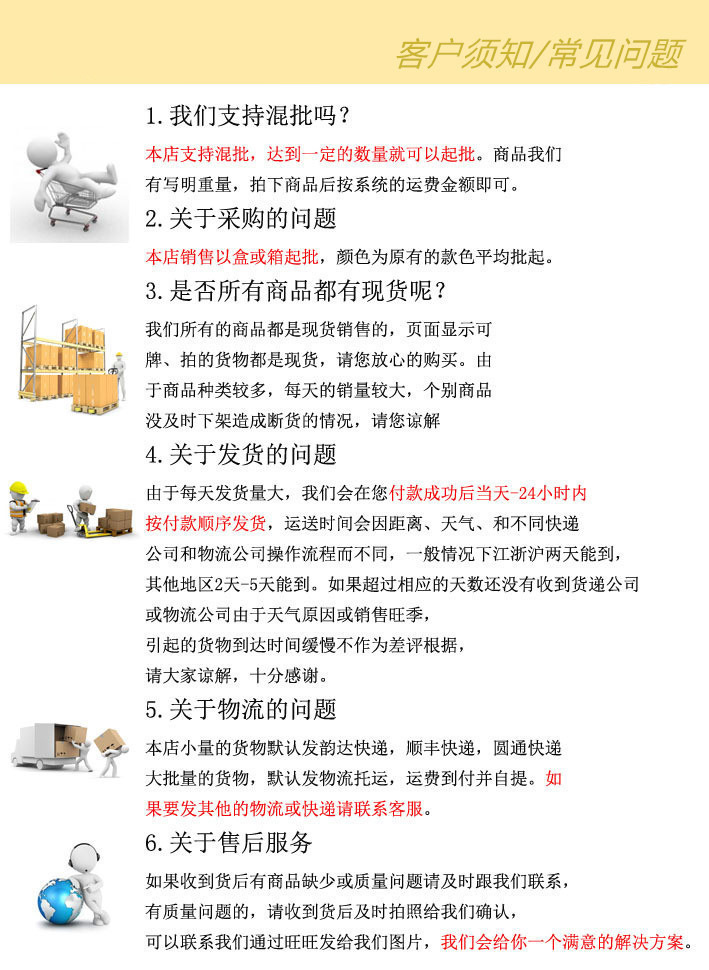 客户须知/常见问题

1. 我们支持混批吗？

本店支持混批，达到一定的数量就可以起批。商品我们有写明重量，拍下商品后按系统的运费金额即可。

2. 关于采购的问题

本店销售以盒或箱起批，颜色为原有的款色平均批起。

3. 是否所有商品都有现货呢？

我们所有的商品都是现货销售的，页面显示可牌、拍的货物都是现货，请您放心的购买。由于商品种类较多，每天的销量较大，个别商品没及时下架造成断货的情况，请您谅解

4. 关于发货的问题

由于每天发货量大，我们会在您付款成功后当天-24小时内按付款顺序发货，运送时间会因距离、天气、和不同快递公司和物流公司操作流程而不同，一般情况下江浙沪两天能到，其他地区2天-5天能到。如果超过相应的天数还没有收到货递公司或物流公司由于天气原因或销售旺季，引起的货物到达时间缓慢不作为差评根据，请大家谅解，十分感谢。

5. 关于物流的问题

本店小量的货物默认发韵达快递，顺丰快递，圆通快递大批量的货物，默认发物流托运，运费到付并自提。如果要发其他的物流或快递请联系客服。

6. 关于售后服务

如果收到货后有商品缺少或质量问题请及时跟我们联系，有质量问题的，请收到货后及时拍照给我们确认，可以联系我们通过旺旺发给我们图片，我们会给你一个满意的解决方案。